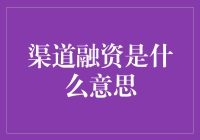 渠道融资是什么意思